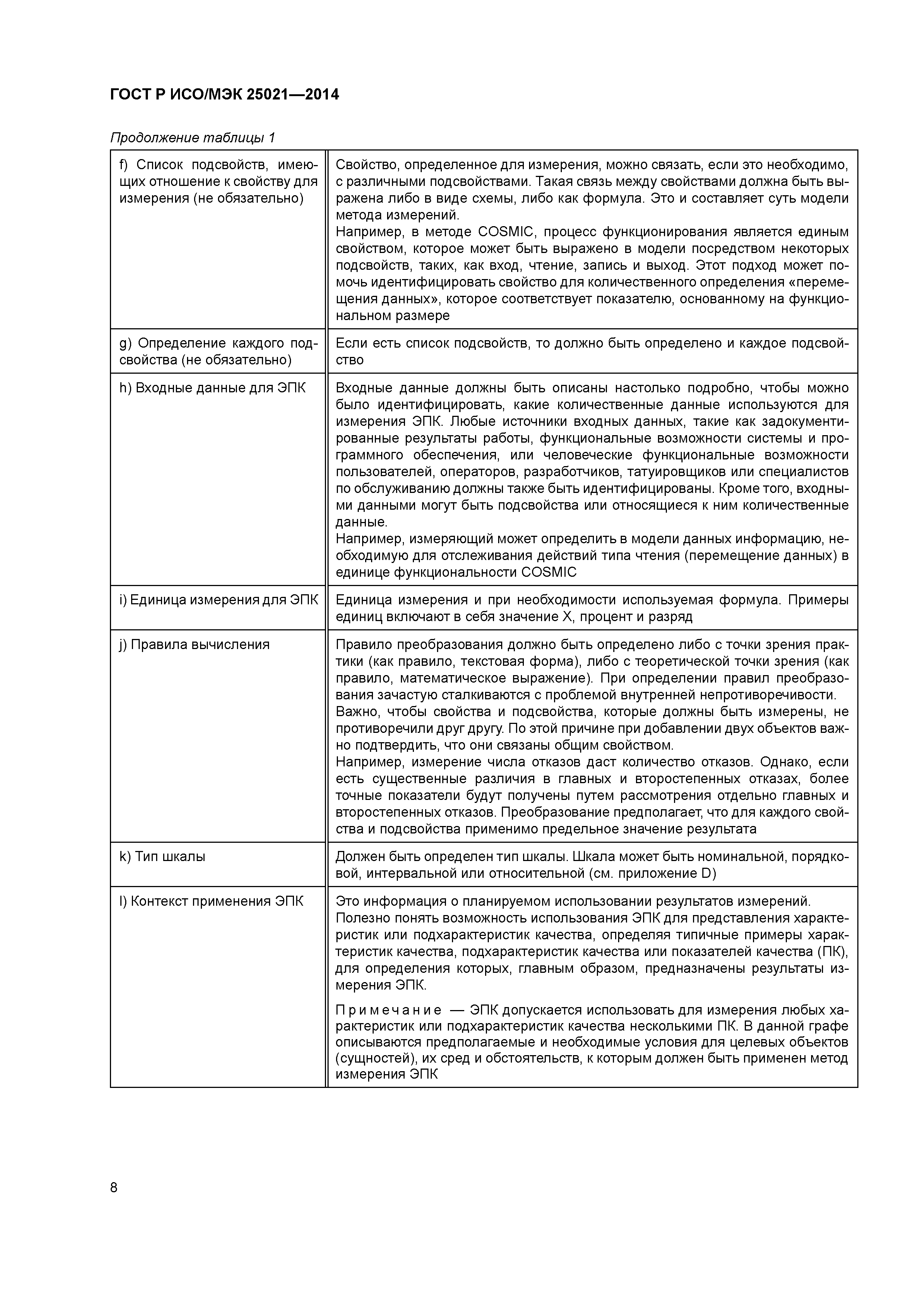 ГОСТ Р ИСО/МЭК 25021—2014

Продолжение таблицы 1

| | |
|---|---|
| f) Список подсвойств, имеющих отношение к свойству для измерения (не обязательно) | Свойство, определенное для измерения, можно связать, если это необходимо, с различными подсвойствами. Такая связь между свойствами должна быть выражена либо в виде схемы, либо как формула. Это и составляет суть модели метода измерений. Например, в методе COSMIC, процесс функционирования является единым свойством, которое может быть выражено в модели посредством некоторых подсвойств, таких, как вход, чтение, запись и выход. Этот подход может помочь идентифицировать свойство для количественного определения «перемещения данных», которое соответствует показателю, основанному на функциональном размере |
| g) Определение каждого подсвойства (не обязательно) | Если есть список подсвойств, то должно быть определено и каждое подсвойство |
| h) Входные данные для ЭПК | Входные данные должны быть описаны настолько подробно, чтобы можно было идентифицировать, какие количественные данные используются для измерения ЭПК. Любые источники входных данных, такие как задокументированные результаты работы, функциональные возможности системы и программного обеспечения, или человеческие функциональные возможности пользователей, операторов, разработчиков, татуировщиков или специалистов по обслуживанию должны также быть идентифицированы. Кроме того, входными данными могут быть подсвойства или относящиеся к ним количественные данные. Например, измеряющий может определить в модели данных информацию, необходимую для отслеживания действий типа чтения (перемещение данных) в единице функциональности COSMIC |
| i) Единица измерения для ЭПК | Единица измерения и при необходимости используемая формула. Примеры единиц включают в себя значение X, процент и разряд |
| j) Правила вычисления | Правило преобразования должно быть определено либо с точки зрения практики (как правило, текстовая форма), либо с теоретической точки зрения (как правило, математическое выражение). При определении правил преобразования зачастую сталкиваются с проблемой внутренней непротиворечивости. Важно, чтобы свойства и подсвойства, которые должны быть измерены, не противоречили друг другу. По этой причине при добавлении двух объектов важно подтвердить, что они связаны общим свойством. Например, измерение числа отказов даст количество отказов. Однако, если есть существенные различия в главных и второстепенных отказах, более точные показатели будут получены путем рассмотрения отдельно главных и второстепенных отказов. Преобразование предполагает, что для каждого свойства и подсвойства применимо предельное значение результата |
| k) Тип шкалы | Должен быть определен тип шкалы. Шкала может быть номинальной, порядковой, интервальной или относительной (см. приложение D) |
| l) Контекст применения ЭПК | Это информация о планируемом использовании результатов измерений. Полезно понять возможность использования ЭПК для представления характеристик или подхарактеристик качества, определяя типичные примеры характеристик качества, подхарактеристик качества или показателей качества (ПК), для определения которых, главным образом, предназначены результаты измерения ЭПК. Примечание — ЭПК допускается использовать для измерения любых характеристик или подхарактеристик качества несколькими ПК. В данной графе описываются предполагаемые и необходимые условия для целевых объектов (сущностей), их сред и обстоятельств, к которым должен быть применен метод измерения ЭПК |

8